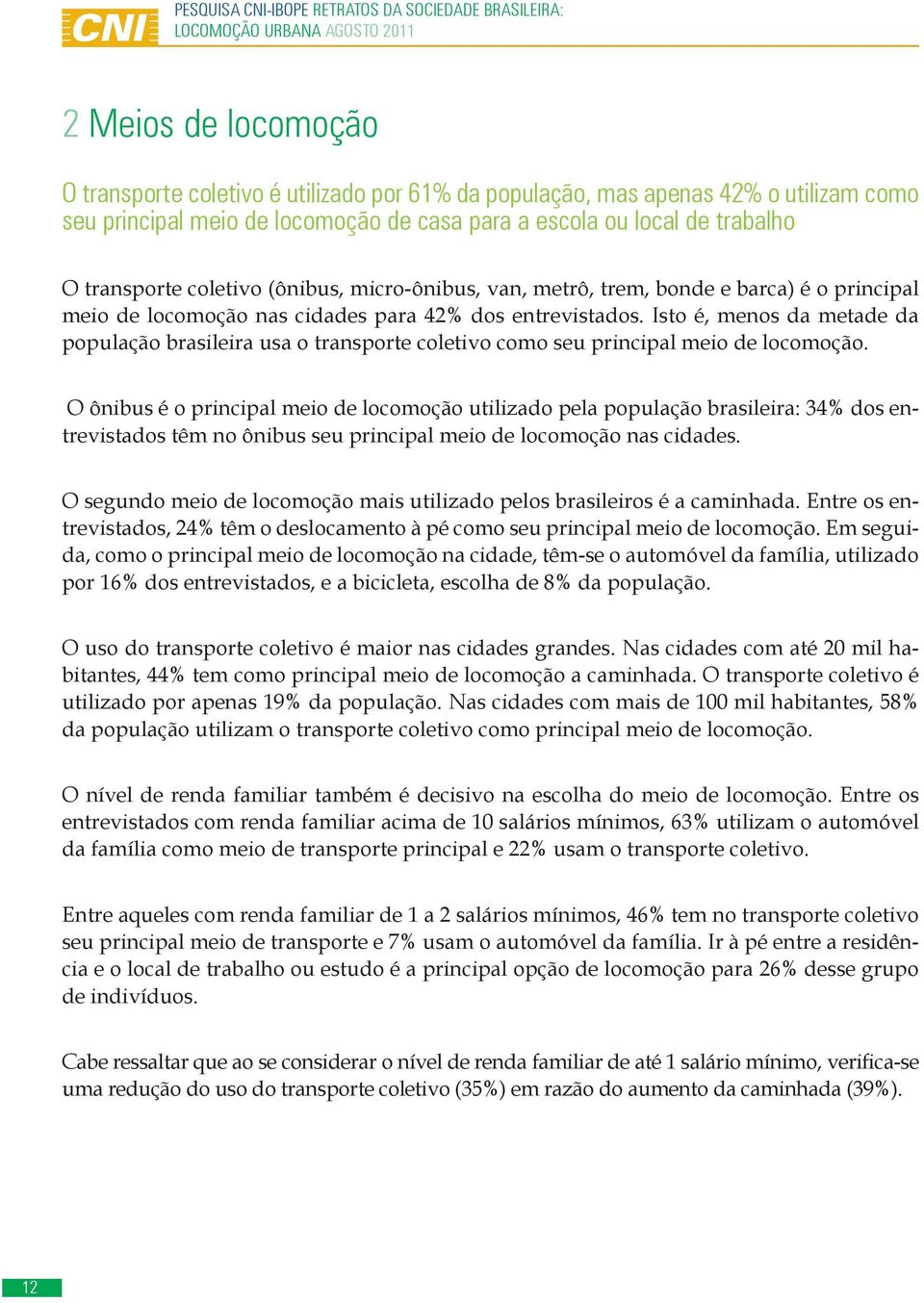 CNI PESQUISA CNI-IBOPE RETRATOS DA SOCIEDADE BRASILEIRA: LOCOMOÇÃO URBANA AGOSTO 2011

2 Meios de locomoção

O transporte coletivo é utilizado por 61% da população, mas apenas 42% o utilizam como seu principal meio de locomoção de casa para a escola ou local de trabalho

O transporte coletivo (ônibus, micro-ônibus, van, metrô, trem, bonde e barca) é o principal meio de locomoção nas cidades para 42% dos entrevistados. Isto é, menos da metade da população brasileira usa o transporte coletivo como seu principal meio de locomoção.

O ônibus é o principal meio de locomoção utilizado pela população brasileira: 34% dos entrevistados têm no ônibus seu principal meio de locomoção nas cidades.

O segundo meio de locomoção mais utilizado pelos brasileiros é a caminhada. Entre os entrevistados, 24% têm o deslocamento à pé como seu principal meio de locomoção. Em seguida, como o principal meio de locomoção na cidade, têm-se o automóvel da família, utilizado por 16% dos entrevistados, e a bicicleta, escolha de 8% da população.

O uso do transporte coletivo é maior nas cidades grandes. Nas cidades com até 20 mil habitantes, 44% tem como principal meio de locomoção a caminhada. O transporte coletivo é utilizado por apenas 19% da população. Nas cidades com mais de 100 mil habitantes, 58% da população utilizam o transporte coletivo como principal meio de locomoção.

O nível de renda familiar também é decisivo na escolha do meio de locomoção. Entre os entrevistados com renda familiar acima de 10 salários mínimos, 63% utilizam o automóvel da família como meio de transporte principal e 22% usam o transporte coletivo.

Entre aqueles com renda familiar de 1 a 2 salários mínimos, 46% tem no transporte coletivo seu principal meio de transporte e 7% usam o automóvel da família. Ir à pé entre a residência e o local de trabalho ou estudo é a principal opção de locomoção para 26% desse grupo de indivíduos.

Cabe ressaltar que ao se considerar o nível de renda familiar de até 1 salário mínimo, verifica-se uma redução do uso do transporte coletivo (35%) em razão do aumento da caminhada (39%).

12